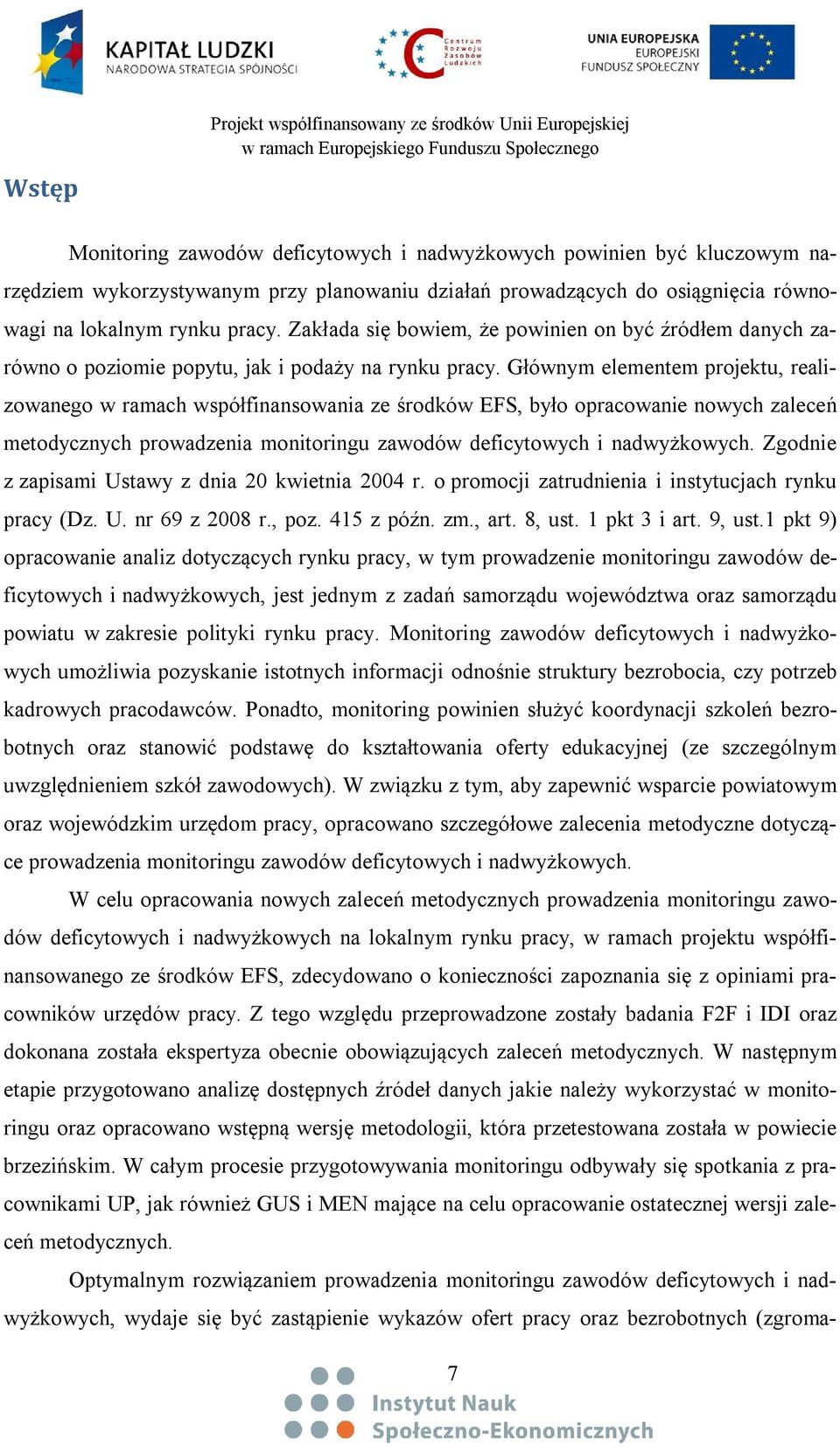 KAPITAŁ LUDZKI
NARODOWA STRATEGIA SPÓJNOŚCI

Centrum Rozwoju Zasobów Ludzkich

UNIA EUROPEJSKA
EUROPEJSKI
FUNDUSZ SPOŁECZNY

Projekt współfinansowany ze środków Unii Europejskiej
w ramach Europejskiego Funduszu Społecznego

Wstęp

Monitoring zawodów deficytowych i nadwyżkowych powinien być kluczowym narzędziem wykorzystywanym przy planowaniu działań prowadzących do osiągnięcia równowagi na lokalnym rynku pracy. Zakłada się bowiem, że powinien on być źródłem danych zarówno o poziomie popytu, jak i podaży na rynku pracy. Głównym elementem projektu, realizowanego w ramach współfinansowania ze środków EFS, było opracowanie nowych zaleceń metodycznych prowadzenia monitoringu zawodów deficytowych i nadwyżkowych. Zgodnie z zapisami Ustawy z dnia 20 kwietnia 2004 r. o promocji zatrudnienia i instytucjach rynku pracy (Dz. U. nr 69 z 2008 r., poz. 415 z późn. zm., art. 8, ust. 1 pkt 3 i art. 9, ust.1 pkt 9) opracowanie analiz dotyczących rynku pracy, w tym prowadzenie monitoringu zawodów deficytowych i nadwyżkowych, jest jednym z zadań samorządu województwa oraz samorządu powiatu w zakresie polityki rynku pracy. Monitoring zawodów deficytowych i nadwyżkowych umożliwia pozyskanie istotnych informacji odnośnie struktury bezrobocia, czy potrzeb kadrowych pracodawców. Ponadto, monitoring powinien służyć koordynacji szkoleń bezrobotnych oraz stanowić podstawę do kształtowania oferty edukacyjnej (ze szczególnym uwzględnieniem szkół zawodowych). W związku z tym, aby zapewnić wsparcie powiatowym oraz wojewódzkim urzędom pracy, opracowano szczegółowe zalecenia metodyczne dotyczące prowadzenia monitoringu zawodów deficytowych i nadwyżkowych.

W celu opracowania nowych zaleceń metodycznych prowadzenia monitoringu zawodów deficytowych i nadwyżkowych na lokalnym rynku pracy, w ramach projektu współfinansowanego ze środków EFS, zdecydowano o konieczności zapoznania się z opiniami pracowników urzędów pracy. Z tego względu przeprowadzone zostały badania F2F i IDI oraz dokonana została ekspertyza obecnie obowiązujących zaleceń metodycznych. W następnym etapie przygotowano analizę dostępnych źródeł danych jakie należy wykorzystać w monitoringu oraz opracowano wstępną wersję metodologii, która przetestowana została w powiecie brzezińskim. W całym procesie przygotowywania monitoringu odbywały się spotkania z pracownikami UP, jak również GUS i MEN mające na celu opracowanie ostatecznej wersji zaleceń metodycznych.

Optymalnym rozwiązaniem prowadzenia monitoringu zawodów deficytowych i nadwyżkowych, wydaje się być zastąpienie wykazów ofert pracy oraz bezrobotnych (zgroma-

7

Instytut Nauk
Społeczno-Ekonomicznych